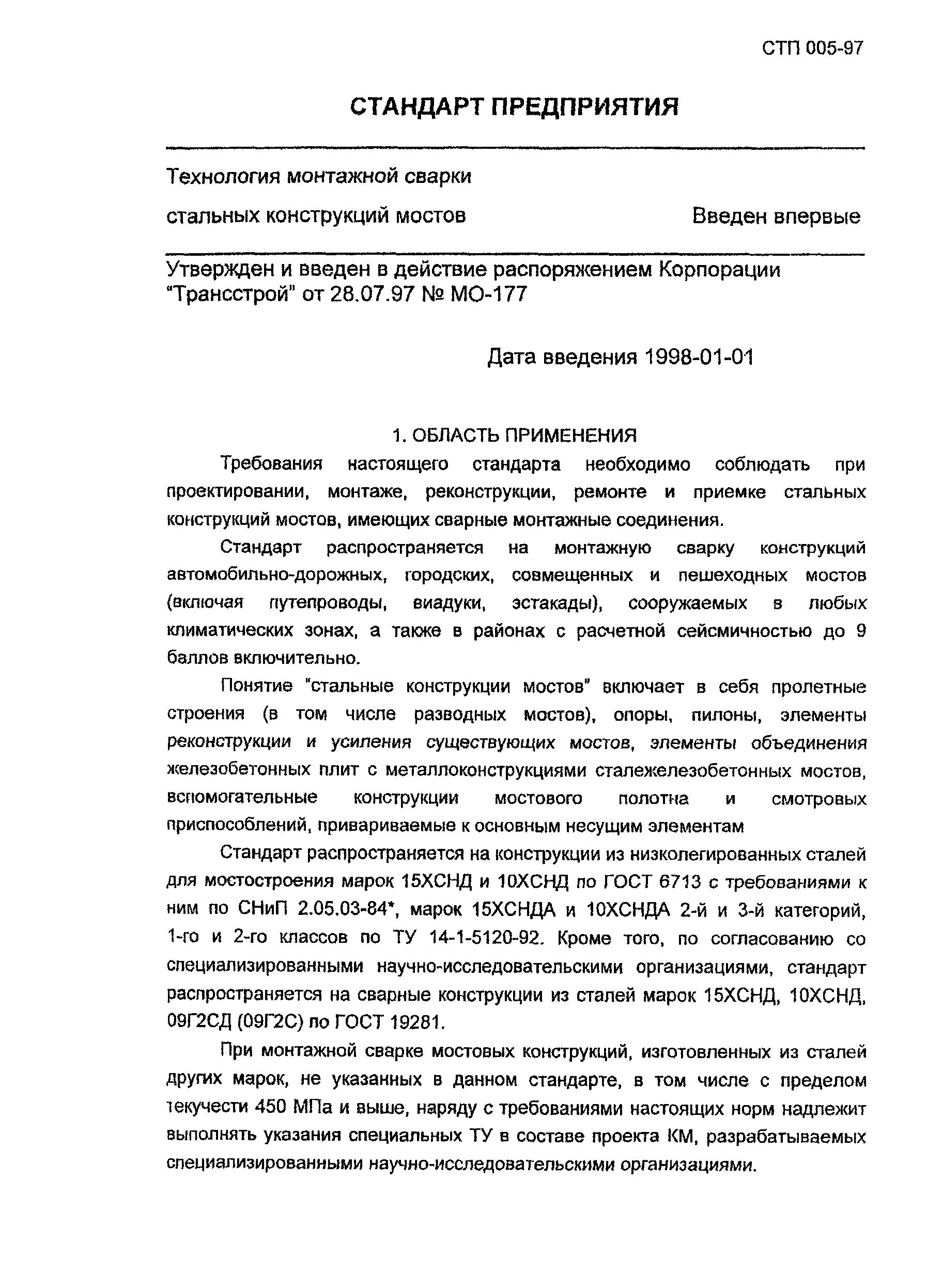 СТП 005-97

СТАНДАРТ ПРЕДПРИЯТИЯ

Технология монтажной сварки стальных конструкций мостов

Введен впервые

Утвержден и введен в действие распоряжением Корпорации "Трансстрой" от 28.07.97 № МО-177

Дата введения 1998-01-01

1. ОБЛАСТЬ ПРИМЕНЕНИЯ

Требования настоящего стандарта необходимо соблюдать при проектировании, монтаже, реконструкции, ремонте и приемке стальных конструкций мостов, имеющих сварные монтажные соединения.

Стандарт распространяется на монтажную сварку конструкций автомобильно-дорожных, городских, совмещенных и пешеходных мостов (включая путепроводы, виадуки, эстакады), сооружаемых в любых климатических зонах, а также в районах с расчетной сейсмичностью до 9 баллов включительно.

Понятие "стальные конструкции мостов" включает в себя пролетные строения (в том числе разводных мостов), опоры, пилоны, элементы реконструкции и усиления существующих мостов, элементы объединения железобетонных плит с металлоконструкциями сталежелезобетонных мостов, вспомогательные конструкции мостового полотна и смотровых приспособлений, привариваемые к основным несущим элементам

Стандарт распространяется на конструкции из низколегированных сталей для мостостроения марок 15ХСНД и 10ХСНД по ГОСТ 6713 с требованиями к ним по СНиП 2.05.03-84*, марок 15ХСНДА и 10ХСНДА 2-й и 3-й категорий, 1-го и 2-го классов по ТУ 14-1-5120-92. Кроме того, по согласованию со специализированными научно-исследовательскими организациями, стандарт распространяется на сварные конструкции из сталей марок 15ХСНД, 10ХСНД, 09Г2СД (09Г2С) по ГОСТ 19281.

При монтажной сварке мостовых конструкций, изготовленных из сталей других марок, не указанных в данном стандарте, в том числе с пределом текучести 450 МПа и выше, наряду с требованиями настоящих норм надлежит выполнять указания специальных ТУ в составе проекта КМ, разрабатываемых специализированными научно-исследовательскими организациями.